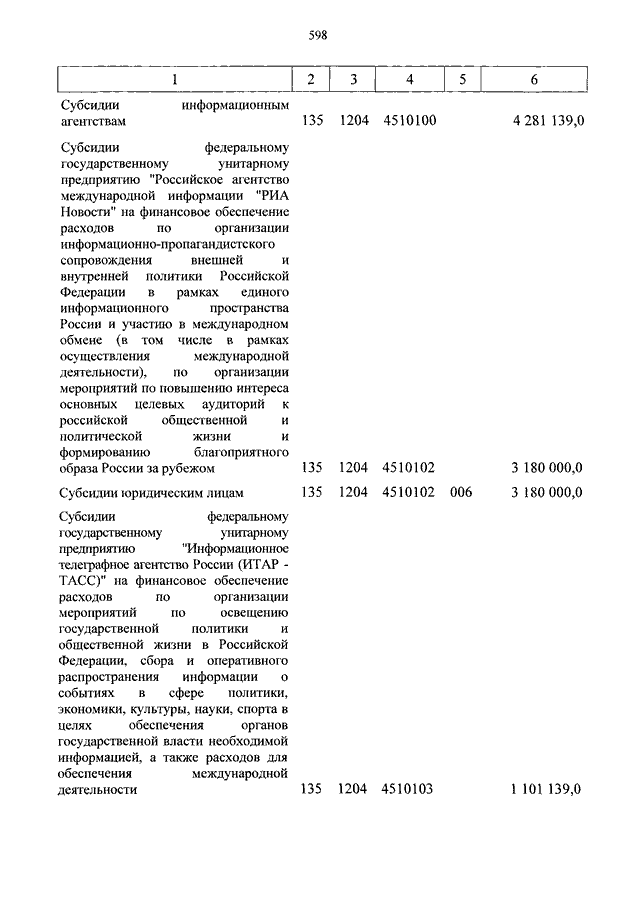 598

| 1 | 2 | 3 | 4 | 5 | 6 |
|---|---|---|---|---|---|
| Субсидии информационным агентствам | 135 | 1204 | 4510100 | | 4 281 139,0 |
| Субсидии федеральному государственному унитарному предприятию "Российское агентство международной информации "РИА Новости" на финансовое обеспечение расходов по организации информационно-пропагандистского сопровождения внешней и внутренней политики Российской Федерации в рамках единого информационного пространства России и участию в международном обмене (в том числе в рамках осуществления международной деятельности), по организации мероприятий по повышению интереса основных целевых аудиторий к российской общественной и политической жизни и формированию благоприятного образа России за рубежом | 135 | 1204 | 4510102 | | 3 180 000,0 |
| Субсидии юридическим лицам | 135 | 1204 | 4510102 | 006 | 3 180 000,0 |
| Субсидии федеральному государственному унитарному предприятию "Информационное телеграфное агентство России (ИТАР - ТАСС)" на финансовое обеспечение расходов по организации мероприятий по освещению государственной политики и общественной жизни в Российской Федерации, сбора и оперативного распространения информации о событиях в сфере политики, экономики, культуры, науки, спорта в целях обеспечения органов государственной власти необходимой информацией, а также расходов для обеспечения международной деятельности | 135 | 1204 | 4510103 | | 1 101 139,0 |